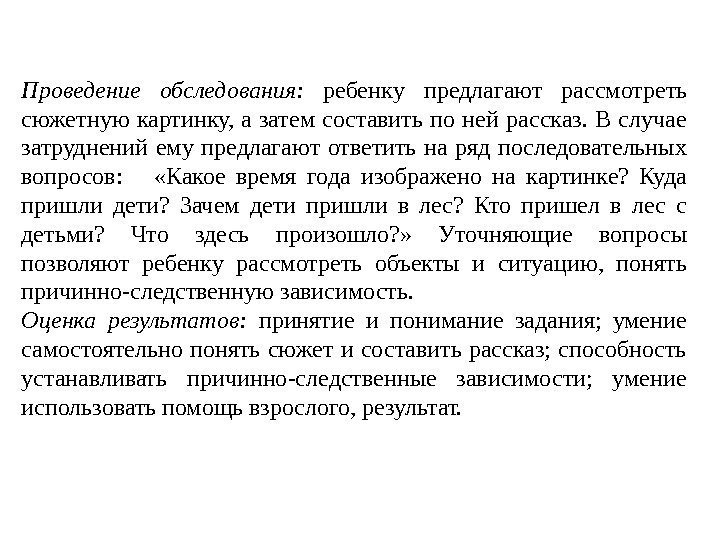 Проведение обследования: ребенку предлагают рассмотреть сюжетную картинку, а затем составить по ней рассказ. В случае затруднений ему предлагают ответить на ряд последовательных вопросов: «Какое время года изображено на картинке? Куда пришли дети? Зачем дети пришли в лес? Кто пришел в лес с детьми? Что здесь произошло?» Уточняющие вопросы позволяют ребенку рассмотреть объекты и ситуацию, понять причинно-следственную зависимость.
Оценка результатов: принятие и понимание задания; умение самостоятельно понять сюжет и составить рассказ; способность устанавливать причинно-следственные зависимости; умение использовать помощь взрослого, результат.